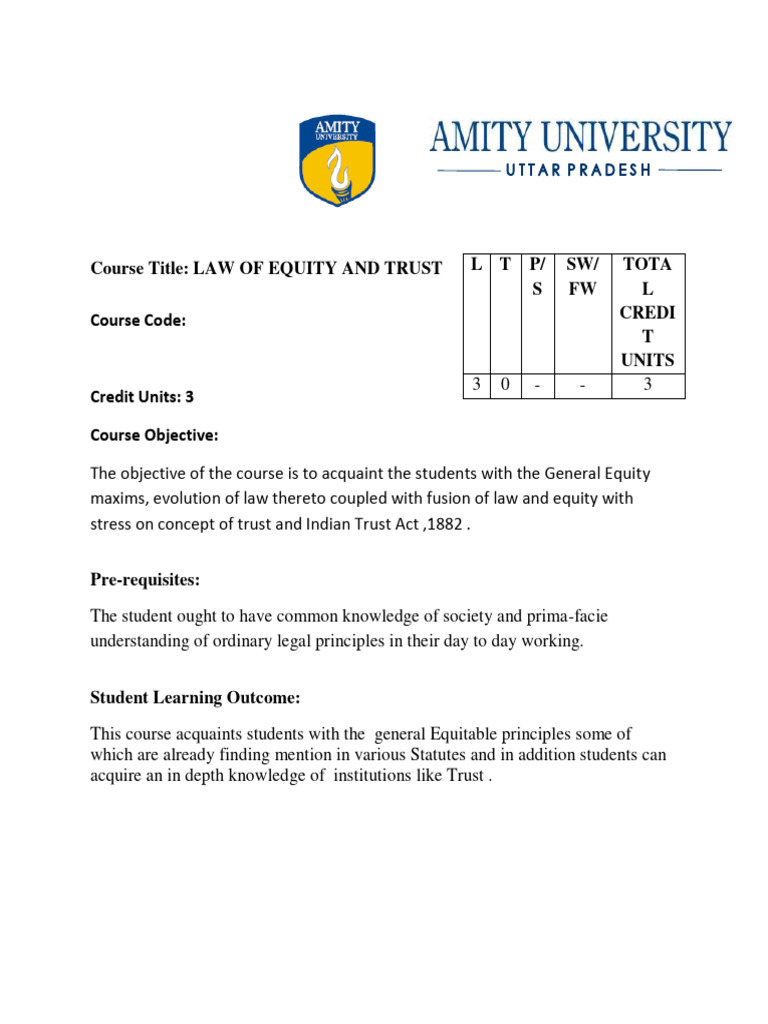 AMITY UNIVERSITY

AMITY UNIVERSITY
UTTAR PRADESH

Course Title: LAW OF EQUITY AND TRUST

Course Code:

Credit Units: 3

| L | T | P/S | SW/FW | TOTAL CREDIT UNITS |
|---|---|---|---|---|
| 3 | 0 | - | - | 3 |

Course Objective:

The objective of the course is to acquaint the students with the General Equity maxims, evolution of law thereto coupled with fusion of law and equity with stress on concept of trust and Indian Trust Act ,1882 .

Pre-requisites:

The student ought to have common knowledge of society and prima-facie understanding of ordinary legal principles in their day to day working.

Student Learning Outcome:

This course acquaints students with the general Equitable principles some of which are already finding mention in various Statutes and in addition students can acquire an in depth knowledge of institutions like Trust .